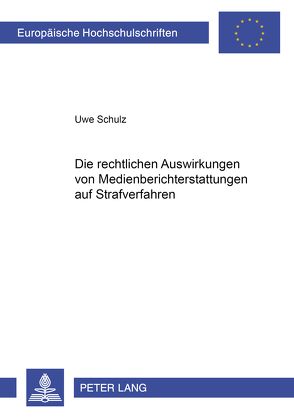 Europäische Hochschulschriften

Uwe Schulz

Die rechtlichen Auswirkungen von Medienberichterstattungen auf Strafverfahren

PETER LANG